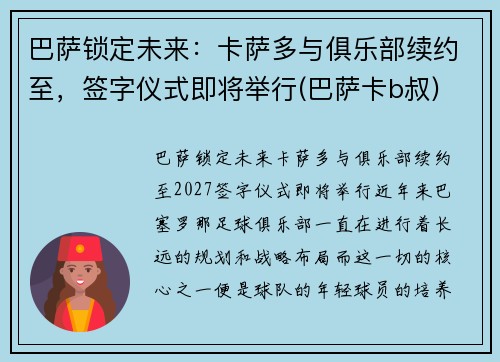 巴萨锁定未来：卡萨多与俱乐部续约至，签字仪式即将举行(巴萨卡b叔)

巴萨锁定未来卡萨多与俱乐部续约至2027签字仪式即将举行近年来巴塞罗那足球俱乐部一直在进行着长远的规划和战略布局而这一切的核心之一便是球队的年轻球员的培养